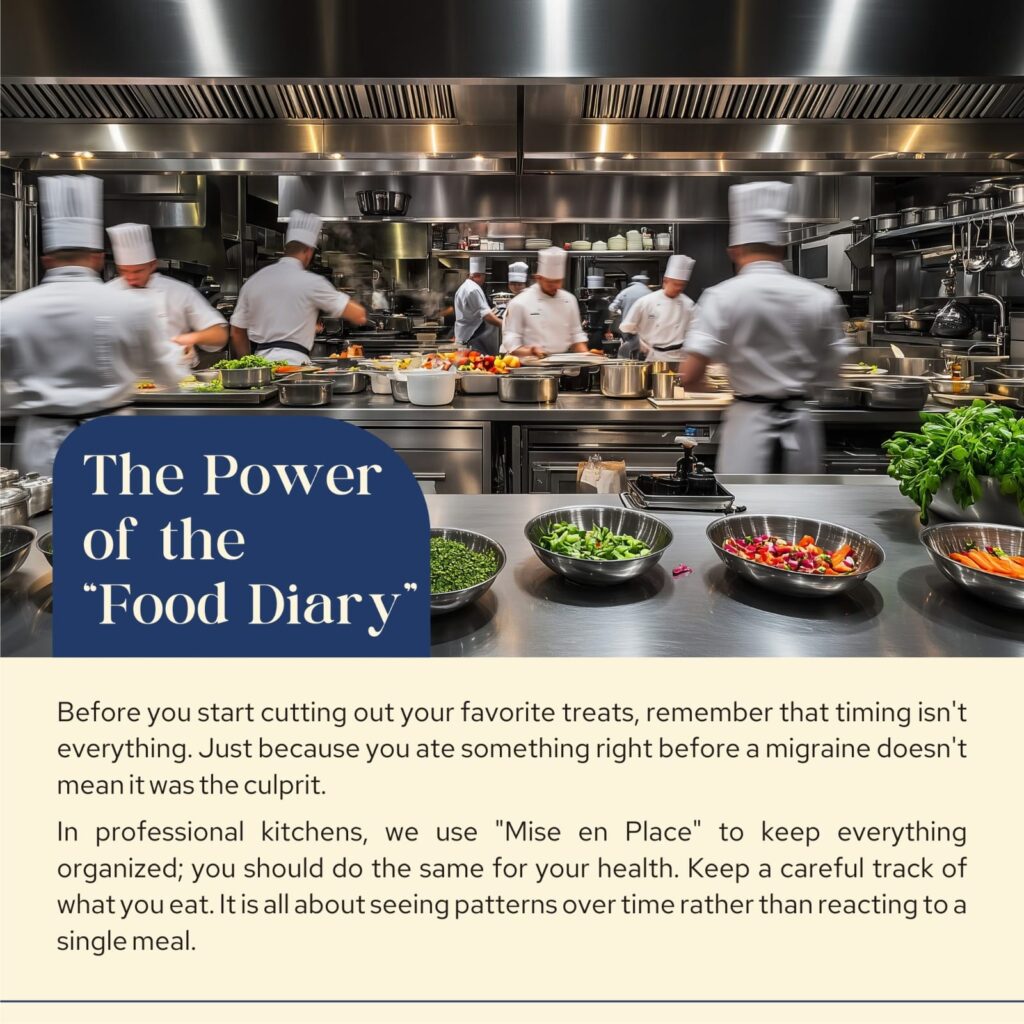 The Power of the "Food Diary"

Before you start cutting out your favorite treats, remember that timing isn't everything. Just because you ate something right before a migraine doesn't mean it was the culprit.

In professional kitchens, we use "Mise en Place" to keep everything organized; you should do the same for your health. Keep a careful track of what you eat. It is all about seeing patterns over time rather than reacting to a single meal.